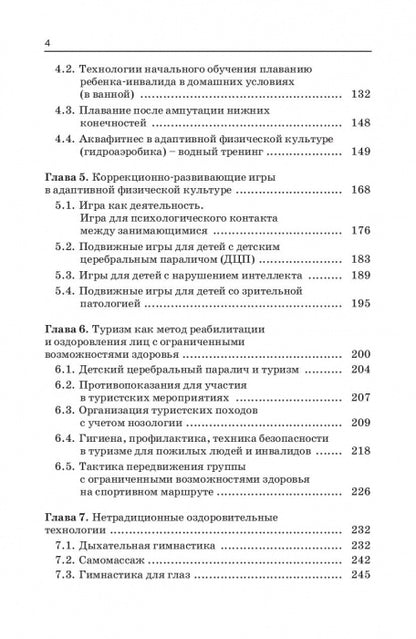 4

4.2. Технологии начального обучения плаванию ребенка-инвалида в домашних условиях (в ванной) .......... 132

4.3. Плавание после ампутации нижних конечностей .......... 148

4.4. Аквафитнес в адаптивной физической культуре (гидроаэробика) – водный тренинг .......... 149

Глава 5. Коррекционно-развивающие игры в адаптивной физической культуре .......... 168

5.1. Игра как деятельность. Игра для психологического контакта между занимающимися .......... 176

5.2. Подвижные игры для детей с детским церебральным параличом (ДЦП) .......... 183

5.3. Игры для детей с нарушением интеллекта .......... 189

5.4. Подвижные игры для детей со зрительной патологией .......... 195

Глава 6. Туризм как метод реабилитации и оздоровления лиц с ограниченными возможностями здоровья .......... 200

6.1. Детский церебральный паралич и туризм .......... 204

6.2. Противопоказания для участия в туристских мероприятиях .......... 207

6.3. Организация туристских походов с учетом нозологии .......... 209

6.4. Гигиена, профилактика, техника безопасности в туризме для пожилых людей и инвалидов .......... 218

6.5. Тактика передвижения группы с ограниченными возможностями здоровья на спортивном маршруте .......... 226

Глава 7. Нетрадиционные оздоровительные технологии .......... 232

7.1. Дыхательная гимнастика .......... 232

7.2. Самомассаж .......... 242

7.3. Гимнастика для глаз .......... 245